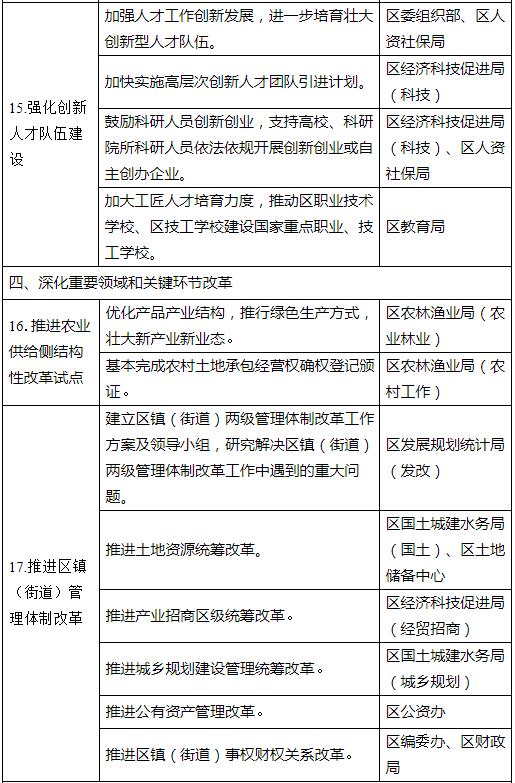 | | | |
|---|---|---|
| 15.强化创新人才队伍建设 | 加强人才工作创新发展，进一步培育壮大创新型人才队伍。 | 区委组织部、区人资社保局 |
| | 加快实施高层次创新人才团队引进计划。 | 区经济科技促进局（科技） |
| | 鼓励科研人员创新创业，支持高校、科研院所科研人员依法依规开展创新创业或自主创办企业。 | 区经济科技促进局（科技）、区人资社保局 |
| | 加大工匠人才培育力度，推动区职业技术学校、区技工学校建设国家重点职业、技工学校。 | 区教育局 |
| 四、深化重要领域和关键环节改革 | | |
| 16.推进农业供给侧结构性改革试点 | 优化产品产业结构，推行绿色生产方式，壮大新产业新业态。 | 区农林渔业局（农业林业） |
| | 基本完成农村土地承包经营权确权登记颁证。 | 区农林渔业局（农村工作） |
| 17.推进区镇（街道）管理体制改革 | 建立区镇（街道）两级管理体制改革工作方案及领导小组，研究解决区镇（街道）两级管理体制改革工作中遇到的重大问题。 | 区发展规划统计局（发改） |
| | 推进土地资源统筹改革。 | 区国土城建水务局（国土）、区土地储备中心 |
| | 推进产业招商区级统筹改革。 | 区经济科技促进局（经贸招商） |
| | 推进城乡规划建设管理统筹改革。 | 区国土城建水务局（城乡规划） |
| | 推进公有资产管理改革。 | 区公资办 |
| | 推进区镇（街道）事权财权关系改革。 | 区编委办、区财政局 |